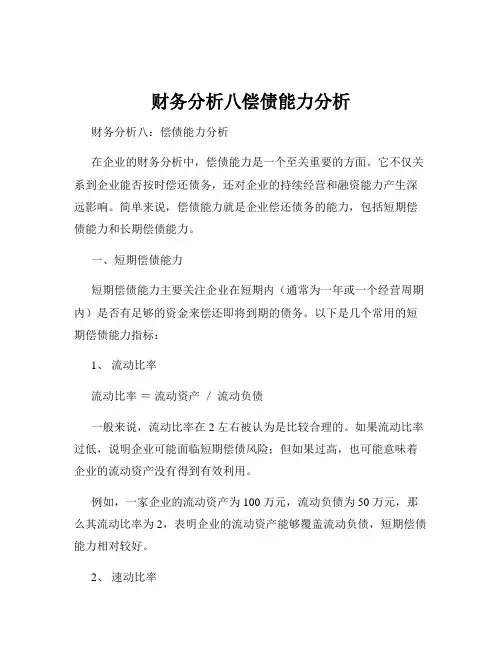 财务分析八偿债能力分析

财务分析八：偿债能力分析

在企业的财务分析中，偿债能力是一个至关重要的方面。它不仅关系到企业能否按时偿还债务，还对企业的持续经营和融资能力产生深远影响。简单来说，偿债能力就是企业偿还债务的能力，包括短期偿债能力和长期偿债能力。

一、短期偿债能力

短期偿债能力主要关注企业在短期内（通常为一年或一个经营周期内）是否有足够的资金来偿还即将到期的债务。以下是几个常用的短期偿债能力指标：

1、 流动比率

流动比率 ＝ 流动资产 ／ 流动负债

一般来说，流动比率在 2 左右被认为是比较合理的。如果流动比率过低，说明企业可能面临短期偿债风险；但如果过高，也可能意味着企业的流动资产没有得到有效利用。

例如，一家企业的流动资产为 100 万元，流动负债为 50 万元，那么其流动比率为 2，表明企业的流动资产能够覆盖流动负债，短期偿债能力相对较好。

2、 速动比率